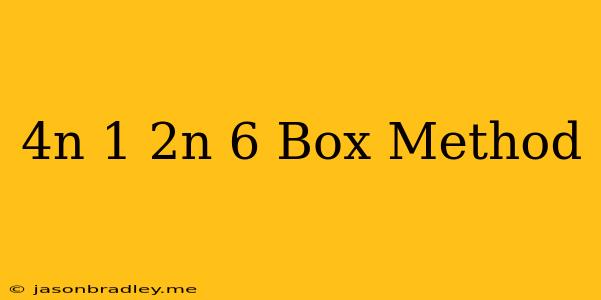 4n 1 2n 6 Box Method

© jasonbradley.me